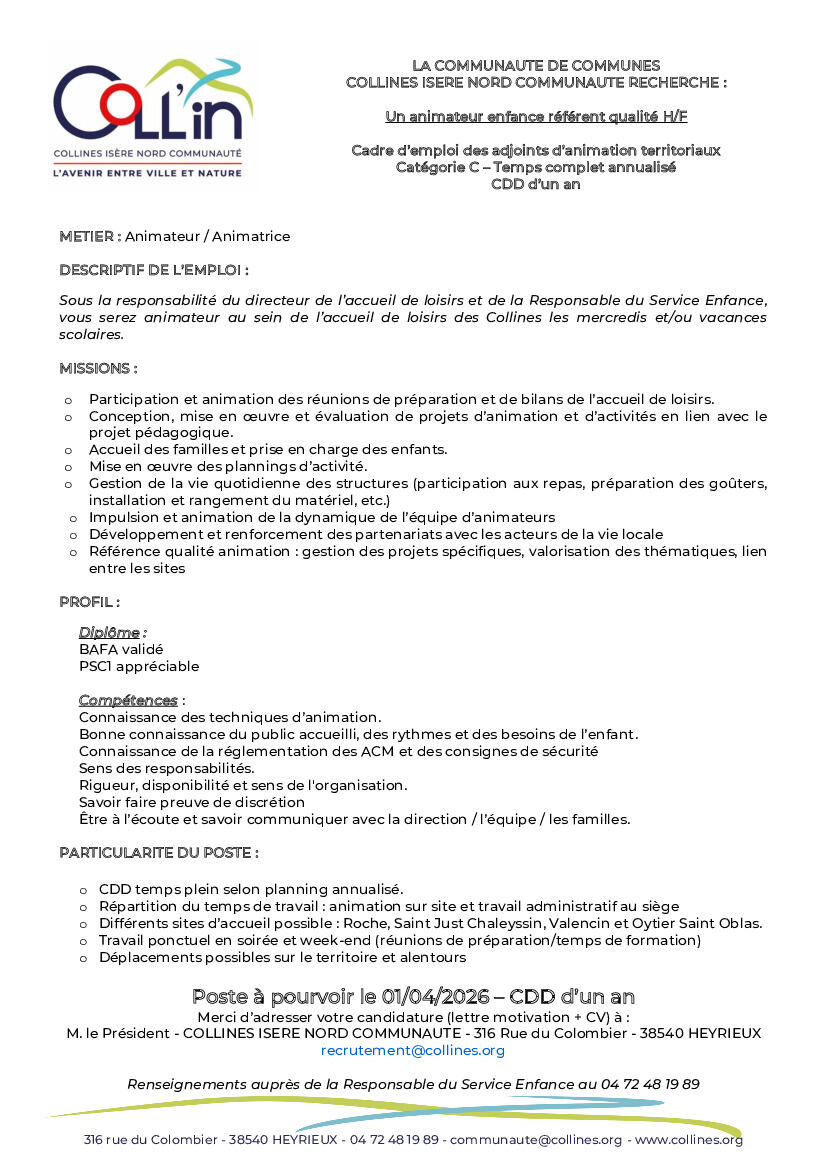 COLL'in
COLLINES ISÈRE NORD COMMUNAUTÉ
L'AVENIR ENTRE VILLE ET NATURE

LA COMMUNAUTE DE COMMUNES
COLLINES ISERE NORD COMMUNAUTE RECHERCHE :

Un animateur enfance référent qualité H/F

Cadre d'emploi des adjoints d'animation territoriaux
Catégorie C – Temps complet annualisé
CDD d'un an

METIER : Animateur / Animatrice

DESCRIPTIF DE L'EMPLOI :

Sous la responsabilité du directeur de l'accueil de loisirs et de la Responsable du Service Enfance, vous serez animateur au sein de l'accueil de loisirs des Collines les mercredis et/ou vacances scolaires.

MISSIONS :

o Participation et animation des réunions de préparation et de bilans de l'accueil de loisirs.
o Conception, mise en œuvre et évaluation de projets d'animation et d'activités en lien avec le projet pédagogique.
o Accueil des familles et prise en charge des enfants.
o Mise en œuvre des plannings d'activité.
o Gestion de la vie quotidienne des structures (participation aux repas, préparation des goûters, installation et rangement du matériel, etc.)
o Impulsion et animation de la dynamique de l'équipe d'animateurs
o Développement et renforcement des partenariats avec les acteurs de la vie locale
o Référence qualité animation : gestion des projets spécifiques, valorisation des thématiques, lien entre les sites

PROFIL :

Diplôme :
BAFA validé
PSC1 appréciable

Compétences :
Connaissance des techniques d'animation.
Bonne connaissance du public accueilli, des rythmes et des besoins de l'enfant.
Connaissance de la réglementation des ACM et des consignes de sécurité
Sens des responsabilités.
Rigueur, disponibilité et sens de l'organisation.
Savoir faire preuve de discrétion
Être à l'écoute et savoir communiquer avec la direction / l'équipe / les familles.

PARTICULARITE DU POSTE :

o CDD temps plein selon planning annualisé.
o Répartition du temps de travail : animation sur site et travail administratif au siège
o Différents sites d'accueil possible : Roche, Saint Just Chaleyssin, Valencin et Oytier Saint Oblas.
o Travail ponctuel en soirée et week-end (réunions de préparation/temps de formation)
o Déplacements possibles sur le territoire et alentours

Poste à pourvoir le 01/04/2026 – CDD d'un an
Merci d'adresser votre candidature (lettre motivation + CV) à :
M. le Président - COLLINES ISERE NORD COMMUNAUTE - 316 Rue du Colombier - 38540 HEYRIEUX
recrutement@collines.org

Renseignements auprès de la Responsable du Service Enfance au 04 72 48 19 89

316 rue du Colombier - 38540 HEYRIEUX - 04 72 48 19 89 - communaute@collines.org - www.collines.org